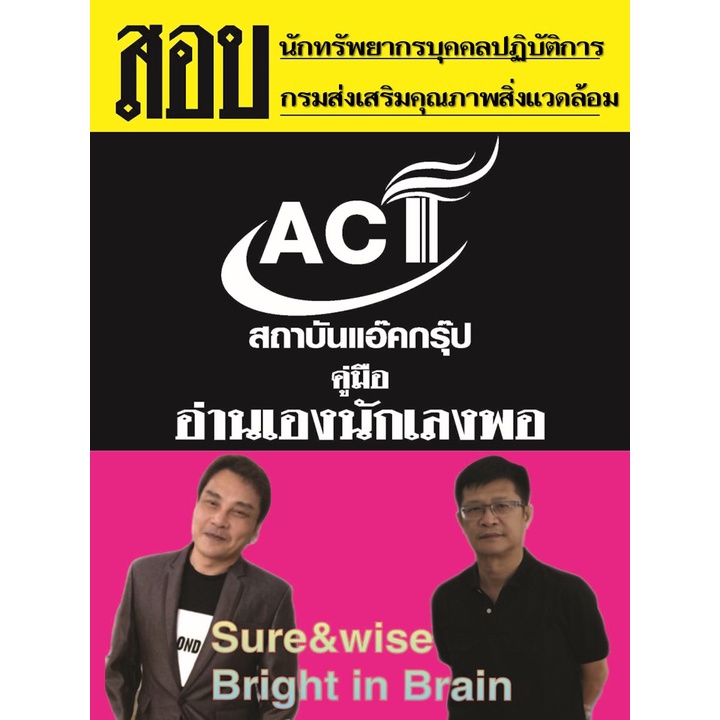 สอบ
นักทรัพยากรบุคคลปฏิบัติการ
กรมส่งเสริมคุณภาพสิ่งแวดล้อม

ACT
สถาบันแอ๊คกรุ๊ป
คู่มือ
อ่านเองนักเลงพอ

OND

Sure&wise
Bright in Brain